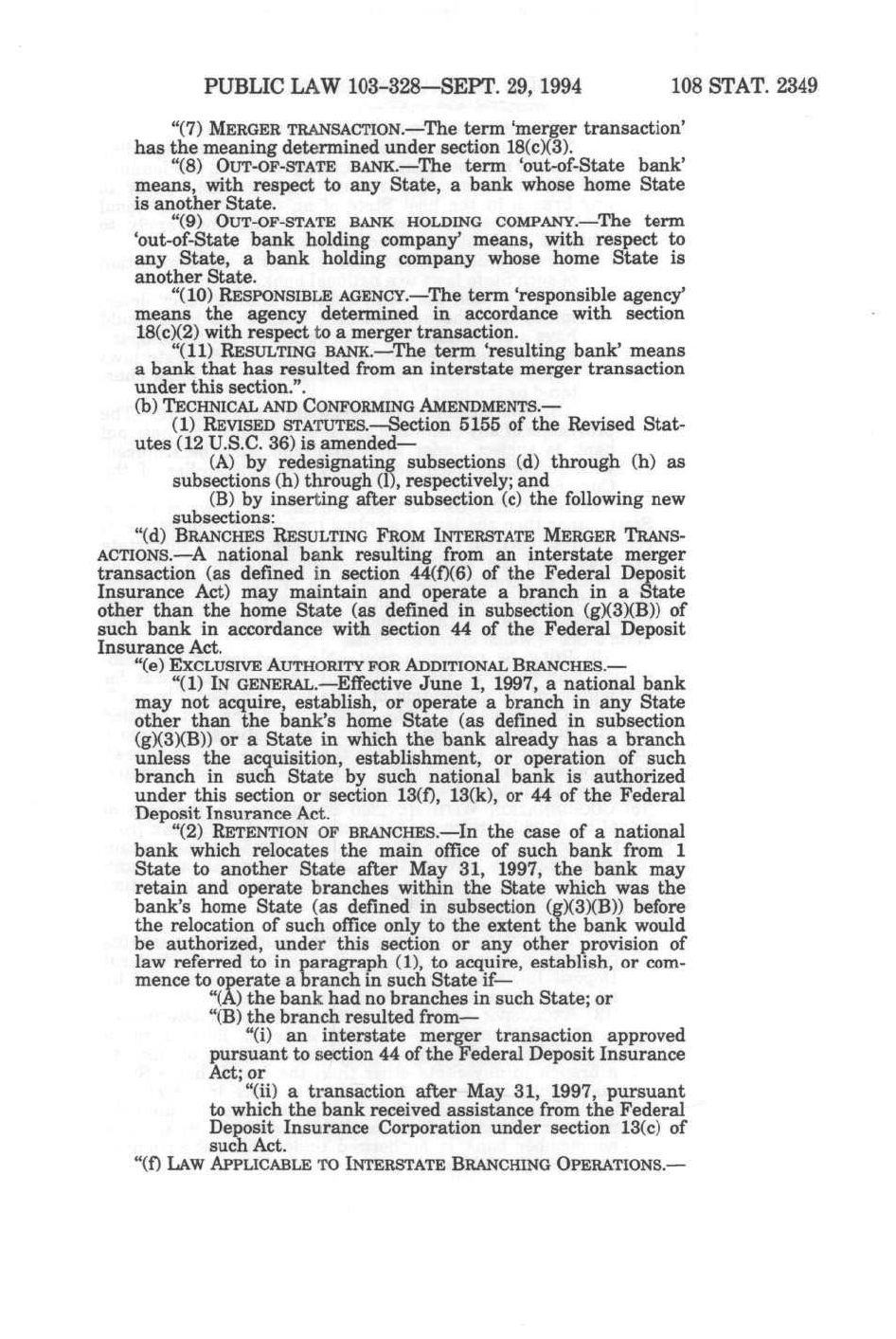 PUBLIC LAW 103-328—SEPT. 29, 1994 108 STAT. 2349

"(7) MERGER TRANSACTION.—The term 'merger transaction' has the meaning determined under section 18(c)(3).

"(8) OUT-OF-STATE BANK.—The term 'out-of-State bank' means, with respect to any State, a bank whose home State is another State.

"(9) OUT-OF-STATE BANK HOLDING COMPANY.—The term 'out-of-State bank holding company' means, with respect to any State, a bank holding company whose home State is another State.

"(10) RESPONSIBLE AGENCY.—The term 'responsible agency' means the agency determined in accordance with section 18(c)(2) with respect to a merger transaction.

"(11) RESULTING BANK.—The term 'resulting bank' means a bank that has resulted from an interstate merger transaction under this section.".

(b) TECHNICAL AND CONFORMING AMENDMENTS.—

(1) REVISED STATUTES.—Section 5155 of the Revised Statutes (12 U.S.C. 36) is amended—

(A) by redesignating subsections (d) through (h) as subsections (h) through (l), respectively; and

(B) by inserting after subsection (c) the following new subsections:

"(d) BRANCHES RESULTING FROM INTERSTATE MERGER TRANSACTIONS.—A national bank resulting from an interstate merger transaction (as defined in section 44(f)(6) of the Federal Deposit Insurance Act) may maintain and operate a branch in a State other than the home State (as defined in subsection (g)(3)(B)) of such bank in accordance with section 44 of the Federal Deposit Insurance Act.

"(e) EXCLUSIVE AUTHORITY FOR ADDITIONAL BRANCHES.—

"(1) IN GENERAL.—Effective June 1, 1997, a national bank may not acquire, establish, or operate a branch in any State other than the bank's home State (as defined in subsection (g)(3)(B)) or a State in which the bank already has a branch unless the acquisition, establishment, or operation of such branch in such State by such national bank is authorized under this section or section 13(f), 13(k), or 44 of the Federal Deposit Insurance Act.

"(2) RETENTION OF BRANCHES.—In the case of a national bank which relocates the main office of such bank from 1 State to another State after May 31, 1997, the bank may retain and operate branches within the State which was the bank's home State (as defined in subsection (g)(3)(B)) before the relocation of such office only to the extent the bank would be authorized, under this section or any other provision of law referred to in paragraph (1), to acquire, establish, or commence to operate a branch in such State if—

"(A) the bank had no branches in such State; or

"(B) the branch resulted from—

"(i) an interstate merger transaction approved pursuant to section 44 of the Federal Deposit Insurance Act; or

"(ii) a transaction after May 31, 1997, pursuant to which the bank received assistance from the Federal Deposit Insurance Corporation under section 13(c) of such Act.

"(f) LAW APPLICABLE TO INTERSTATE BRANCHING OPERATIONS.—